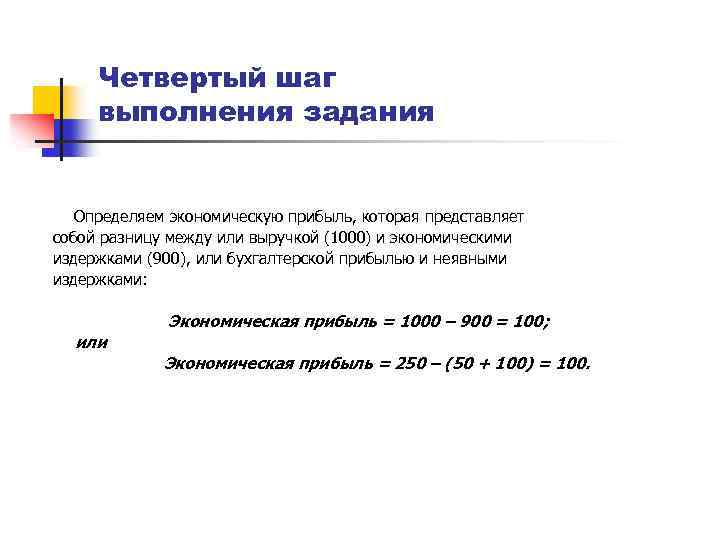 Четвертый шаг выполнения задания

Определяем экономическую прибыль, которая представляет собой разницу между или выручкой (1000) и экономическими издержками (900), или бухгалтерской прибылью и неявными издержками:

Экономическая прибыль = 1000 – 900 = 100;

или

Экономическая прибыль = 250 – (50 + 100) = 100.